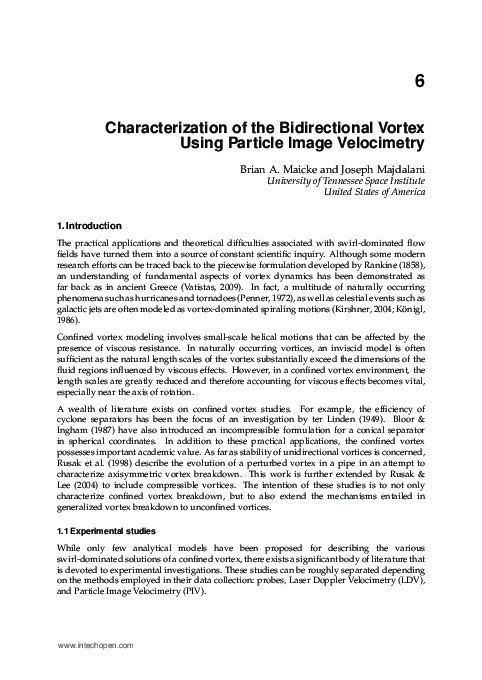 6

Characterization of the Bidirectional Vortex Using Particle Image Velocimetry

Brian A. Maicke and Joseph Majdalani
University of Tennessee Space Institute
United States of America

1. Introduction

The practical applications and theoretical difficulties associated with swirl-dominated flow fields have turned them into a source of constant scientific inquiry. Although some modern research efforts can be traced back to the piecewise formulation developed by Rankine (1858), an understanding of fundamental aspects of vortex dynamics has been demonstrated as far back as in ancient Greece (Vatistas, 2009). In fact, a multitude of naturally occurring phenomena such as hurricanes and tornadoes (Penner, 1972), as well as celestial events such as galactic jets are often modeled as vortex-dominated spiraling motions (Kirshner, 2004; Königl, 1986).

Confined vortex modeling involves small-scale helical motions that can be affected by the presence of viscous resistance. In naturally occurring vortices, an inviscid model is often sufficient as the natural length scales of the vortex substantially exceed the dimensions of the fluid regions influenced by viscous effects. However, in a confined vortex environment, the length scales are greatly reduced and therefore accounting for viscous effects becomes vital, especially near the axis of rotation.

A wealth of literature exists on confined vortex studies. For example, the efficiency of cyclone separators has been the focus of an investigation by ter Linden (1949). Bloor & Ingham (1987) have also introduced an incompressible formulation for a conical separator in spherical coordinates. In addition to these practical applications, the confined vortex possesses important academic value. As far as stability of unidirectional vortices is concerned, Rusak et al. (1998) describe the evolution of a perturbed vortex in a pipe in an attempt to characterize axisymmetric vortex breakdown. This work is further extended by Rusak & Lee (2004) to include compressible vortices. The intention of these studies is to not only characterize confined vortex breakdown, but to also extend the mechanisms entailed in generalized vortex breakdown to unconfined vortices.

1.1 Experimental studies

While only few analytical models have been proposed for describing the various swirl-dominated solutions of a confined vortex, there exists a significant body of literature that is devoted to experimental investigations. These studies can be roughly separated depending on the methods employed in their data collection: probes, Laser Doppler Velocimetry (LDV), and Particle Image Velocimetry (PIV).

www.intechopen.com